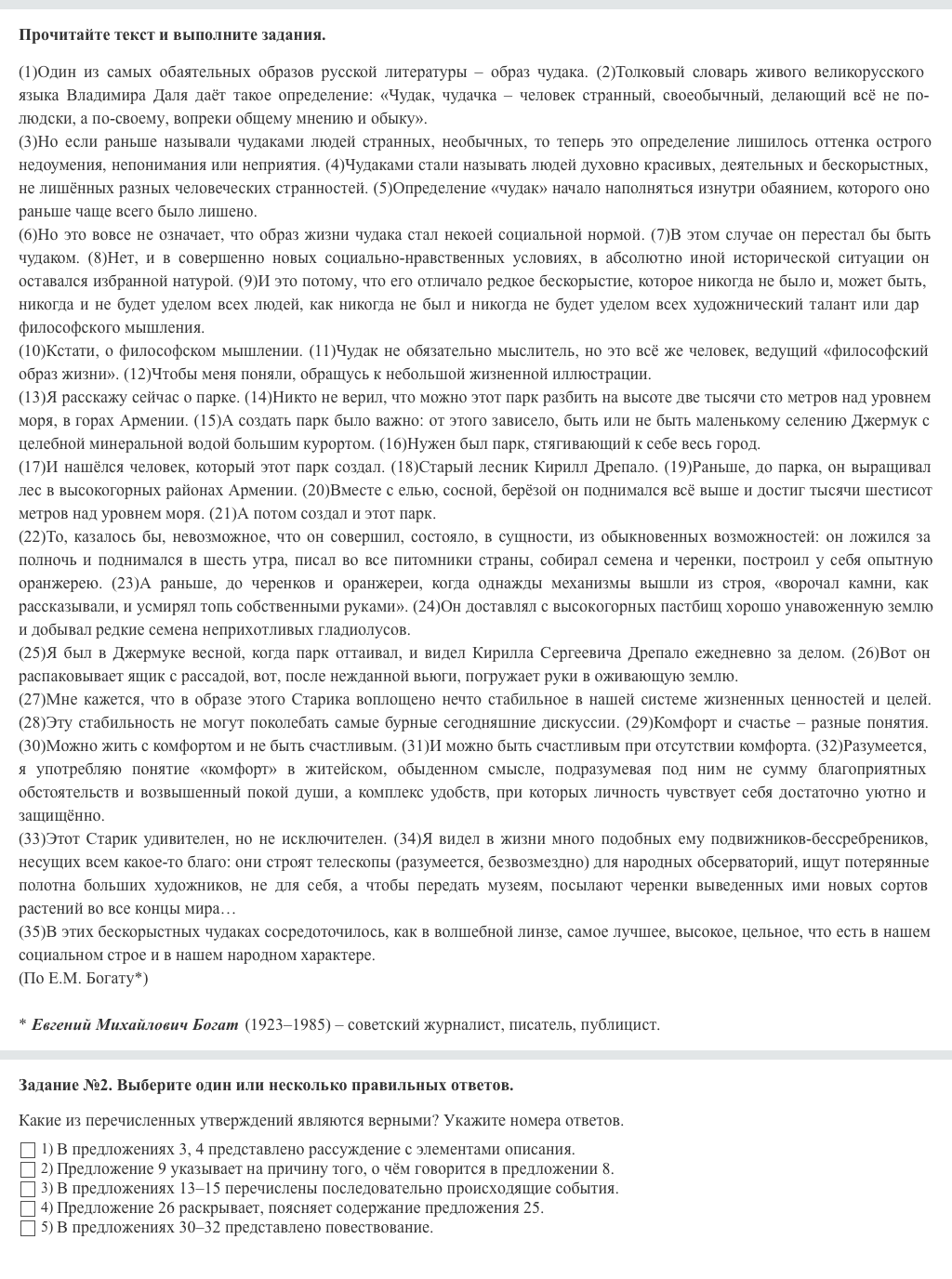 Прочитайте текст и выполните задания.

(1)Один из самых обаятельных образов русской литературы – образ чудака. (2)Толковый словарь живого великорусского языка Владимира Даля даёт такое определение: «Чудак, чудачка – человек странный, своеобычный, делающий всё не по-людски, а по-своему, вопреки общему мнению и обыку».
(3)Но если раньше называли чудаками людей странных, необычных, то теперь это определение лишилось оттенка острого недоумения, непонимания или неприятия. (4)Чудаками стали называть людей духовно красивых, деятельных и бескорыстных, не лишённых разных человеческих странностей. (5)Определение «чудак» начало наполняться изнутри обаянием, которого оно раньше чаще всего было лишено.
(6)Но это вовсе не означает, что образ жизни чудака стал некоей социальной нормой. (7)В этом случае он перестал бы быть чудаком. (8)Нет, и в совершенно новых социально-нравственных условиях, в абсолютно иной исторической ситуации он оставался избранной натурой. (9)И это потому, что его отличало редкое бескорыстие, которое никогда не было и, может быть, никогда и не будет уделом всех людей, как никогда не был и никогда не будет уделом всех художнический талант или дар философского мышления.
(10)Кстати, о философском мышлении. (11)Чудак не обязательно мыслитель, но это всё же человек, ведущий «философский образ жизни». (12)Чтобы меня поняли, обращусь к небольшой жизненной иллюстрации.
(13)Я расскажу сейчас о парке. (14)Никто не верил, что можно этот парк разбить на высоте две тысячи сто метров над уровнем моря, в горах Армении. (15)А создать парк было важно: от этого зависело, быть или не быть маленькому селению Джермук с целебной минеральной водой большим курортом. (16)Нужен был парк, стягивающий к себе весь город.
(17)И нашёлся человек, который этот парк создал. (18)Старый лесник Кирилл Дрепало. (19)Раньше, до парка, он выращивал лес в высокогорных районах Армении. (20)Вместе с елью, сосной, берёзой он поднимался всё выше и достиг тысячи шестисот метров над уровнем моря. (21)А потом создал и этот парк.
(22)То, казалось бы, невозможное, что он совершил, состояло, в сущности, из обыкновенных возможностей: он ложился за полночь и поднимался в шесть утра, писал во все питомники страны, собирал семена и черенки, построил у себя опытную оранжерею. (23)А раньше, до черенков и оранжереи, когда однажды механизмы вышли из строя, «ворочал камни, как рассказывали, и усмирял топь собственными руками». (24)Он доставлял с высокогорных пастбищ хорошо унавоженную землю и добывал редкие семена неприхотливых гладиолусов.
(25)Я был в Джермуке весной, когда парк оттаивал, и видел Кирилла Сергеевича Дрепало ежедневно за делом. (26)Вот он распаковывает ящик с рассадой, вот, после нежданной вьюги, погружает руки в оживающую землю.
(27)Мне кажется, что в образе этого Старика воплощено нечто стабильное в нашей системе жизненных ценностей и целей. (28)Эту стабильность не могут поколебать самые бурные сегодняшние дискуссии. (29)Комфорт и счастье – разные понятия. (30)Можно жить с комфортом и не быть счастливым. (31)И можно быть счастливым при отсутствии комфорта. (32)Разумеется, я употребляю понятие «комфорт» в житейском, обыденном смысле, подразумевая под ним не сумму благоприятных обстоятельств и возвышенный покой души, а комплекс удобств, при которых личность чувствует себя достаточно уютно и защищённо.
(33)Этот Старик удивителен, но не исключителен. (34)Я видел в жизни много подобных ему подвижников-бессребреников, несущих всем какое-то благо: они строят телескопы (разумеется, безвозмездно) для народных обсерваторий, ищут потерянные полотна больших художников, не для себя, а чтобы передать музеям, посылают черенки выведенных ими новых сортов растений во все концы мира…
(35)В этих бескорыстных чудаках сосредоточилось, как в волшебной линзе, самое лучшее, высокое, цельное, что есть в нашем социальном строе и в нашем народном характере.
(По Е.М. Богату*)

* Евгений Михайлович Богат (1923–1985) – советский журналист, писатель, публицист.

Задание №2. Выберите один или несколько правильных ответов.

Какие из перечисленных утверждений являются верными? Укажите номера ответов.

1) В предложениях 3, 4 представлено рассуждение с элементами описания.
2) Предложение 9 указывает на причину того, о чём говорится в предложении 8.
3) В предложениях 13–15 перечислены последовательно происходящие события.
4) Предложение 26 раскрывает, поясняет содержание предложения 25.
5) В предложениях 30–32 представлено повествование.